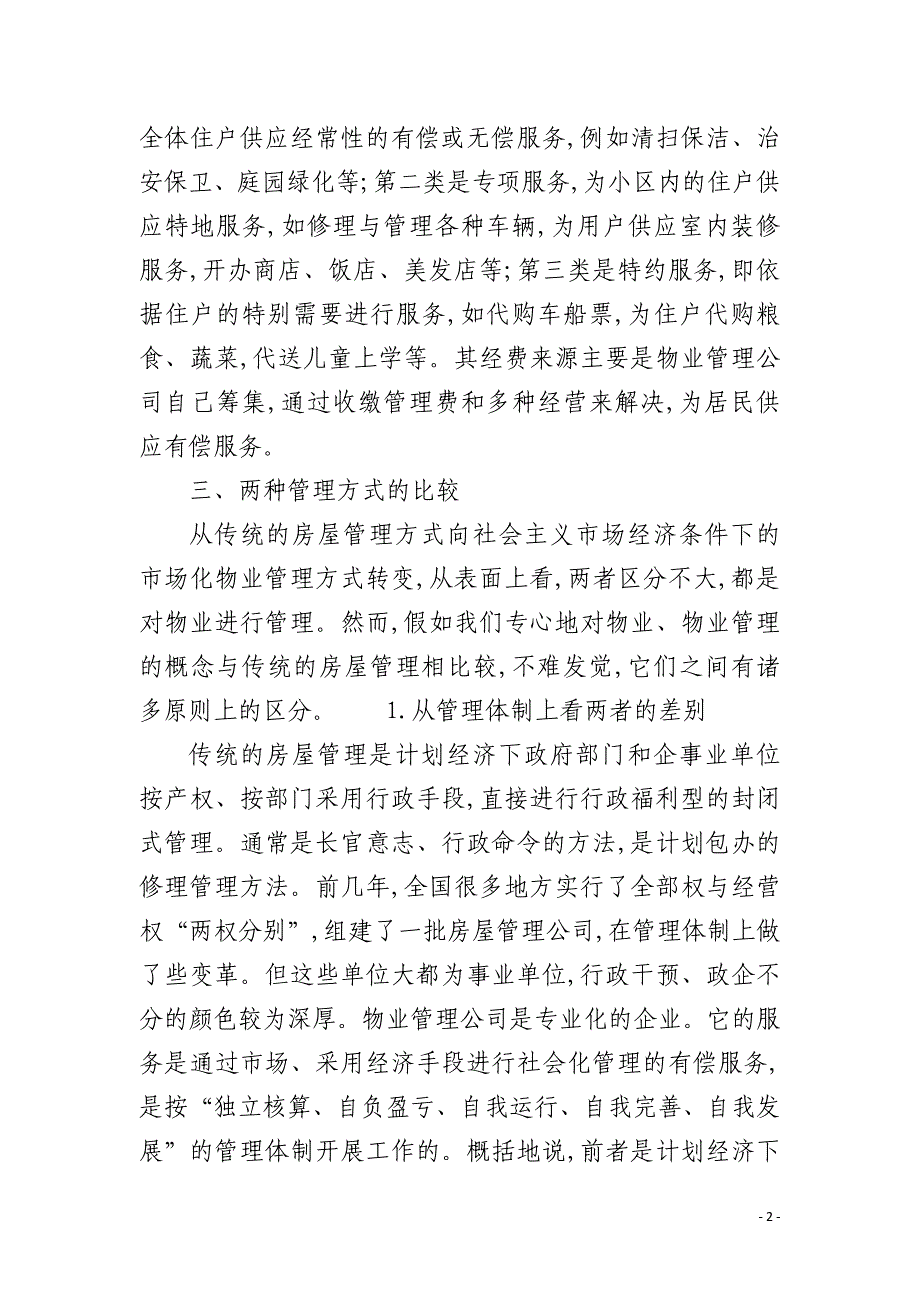 全体住户供应经常性的有偿或无偿服务,例如清扫保洁、治安保卫、庭园绿化等;第二类是专项服务,为小区内的住户供应特地服务,如修理与管理各种车辆,为用户供应室内装修服务,开办商店、饭店、美发店等;第三类是特约服务,即依据住户的特别需要进行服务,如代购车船票,为住户代购粮食、蔬菜,代送儿童上学等。其经费来源主要是物业管理公司自己筹集,通过收缴管理费和多种经营来解决,为居民供应有偿服务。

三、两种管理方式的比较

从传统的房屋管理方式向社会主义市场经济条件下的市场化物业管理方式转变,从表面上看,两者区分不大,都是对物业进行管理。然而,假如我们专心地对物业、物业管理的概念与传统的房屋管理相比较,不难发觉,它们之间有诸多原则上的区分。　　1.从管理体制上看两者的差别

传统的房屋管理是计划经济下政府部门和企事业单位按产权、按部门采用行政手段,直接进行行政福利型的封闭式管理。通常是长官意志、行政命令的方法,是计划包办的修理管理方法。前几年,全国很多地方实行了全部权与经营权“两权分别”,组建了一批房屋管理公司,在管理体制上做了些变革。但这些单位大都为事业单位,行政干预、政企不分的颜色较为深厚。物业管理公司是专业化的企业。它的服务是通过市场、采用经济手段进行社会化管理的有偿服务,是按“独立核算、自负盈亏、自我运行、自我完善、自我发展”的管理体制开展工作的。概括地说,前者是计划经济下

- 2 -